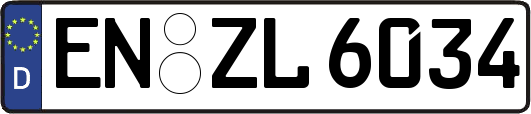 D EN ZL 6034